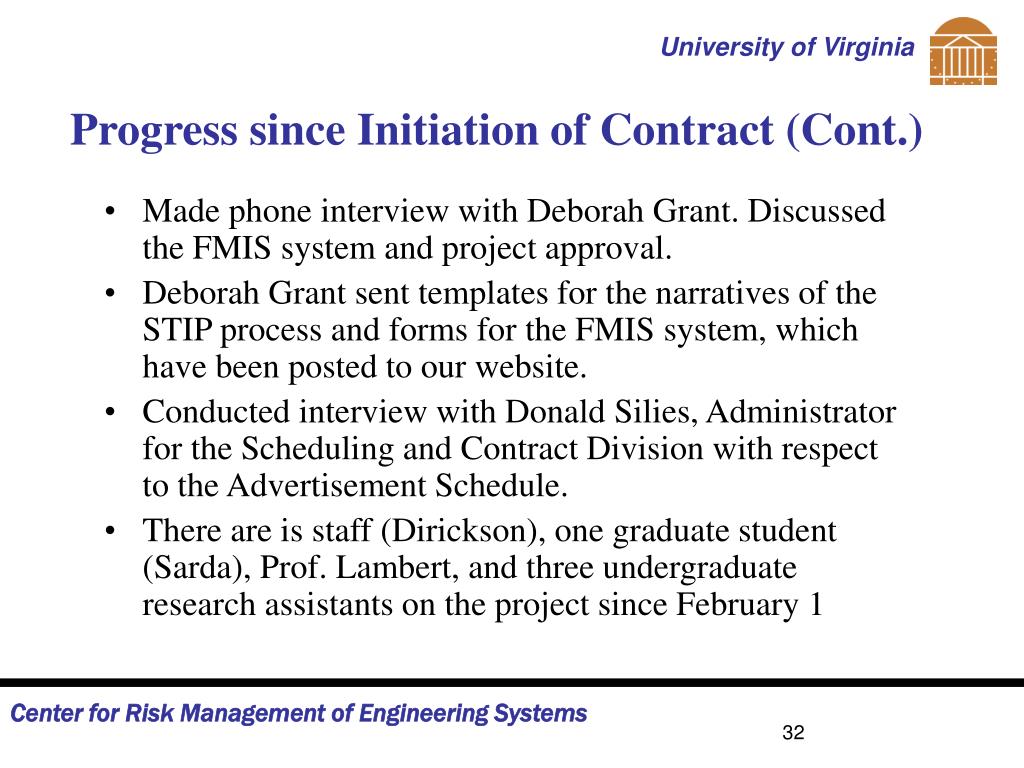 University of Virginia

Progress since Initiation of Contract (Cont.)

• Made phone interview with Deborah Grant. Discussed the FMIS system and project approval.
• Deborah Grant sent templates for the narratives of the STIP process and forms for the FMIS system, which have been posted to our website.
• Conducted interview with Donald Silies, Administrator for the Scheduling and Contract Division with respect to the Advertisement Schedule.
• There are is staff (Dirickson), one graduate student (Sarda), Prof. Lambert, and three undergraduate research assistants on the project since February 1

Center for Risk Management of Engineering Systems

32